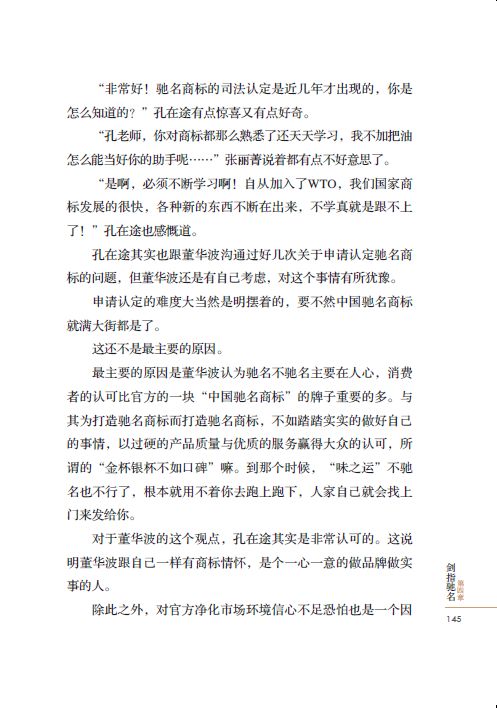 “非常好！驰名商标的司法认定是近几年才出现的，你是怎么知道的？”孔在途有点惊喜又有点好奇。

“孔老师，你对商标都那么熟悉了还天天学习，我不加把油怎么能当好你的助手呢……”张丽菁说着都有点不好意思了。

“是啊，必须不断学习啊！自从加入了WTO，我们国家商标发展的很快，各种新的东西不断在出来，不学真就是跟不上了！”孔在途也感慨道。

孔在途其实也跟董华波沟通过好几次关于申请认定驰名商标的问题，但董华波还是有自己考虑，对这个事情有所犹豫。

申请认定的难度大当然是明摆着的，要不然中国驰名商标就满大街都是了。

这还不是最主要的原因。

最主要的原因是董华波认为驰名不驰名主要在人心，消费者的认可比官方的一块“中国驰名商标”的牌子重要的多。与其为打造驰名商标而打造驰名商标，不如踏踏实实的做好自己的事情，以过硬的产品质量与优质的服务赢得大众的认可，所谓的“金杯银杯不如口碑”嘛。到那个时候，“味之运”不驰名也不行了，根本就用不着你去跑上跑下，人家自己就会找上门来发给你。

对于董华波的这个观点，孔在途其实是非常认可的。这说明董华波跟自己一样有商标情怀，是个一心一意的做品牌做实事的人。

除此之外，对官方净化市场环境信心不足恐怕也是一个因

剑指驰名 第四章

145